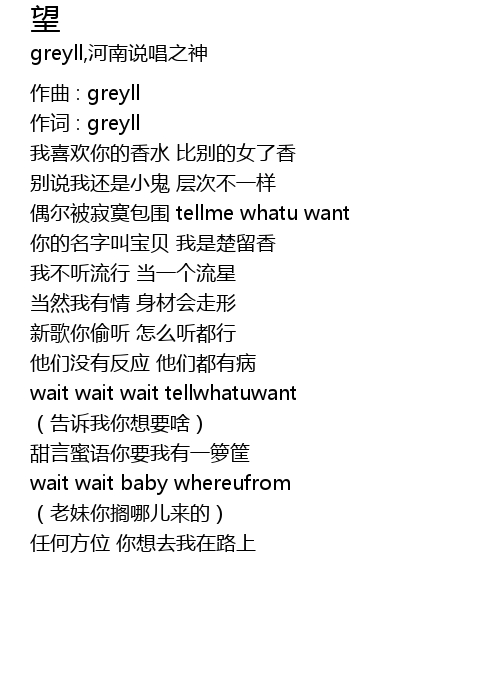 望

greyll,河南说唱之神

作曲 : greyll
作词 : greyll
我喜欢你的香水 比别的女了香
别说我还是小鬼 层次不一样
偶尔被寂寞包围 tellme whatu want
你的名字叫宝贝 我是楚留香
我不听流行 当一个流星
当然我有情 身材会走形
新歌你偷听 怎么听都行
他们没有反应 他们都有病
wait wait wait tellwhatuwant
（告诉我你想要啥）
甜言蜜语你要我有一箩筐
wait wait baby whereufrom
（老妹你搁哪儿来的）
任何方位 你想去我在路上